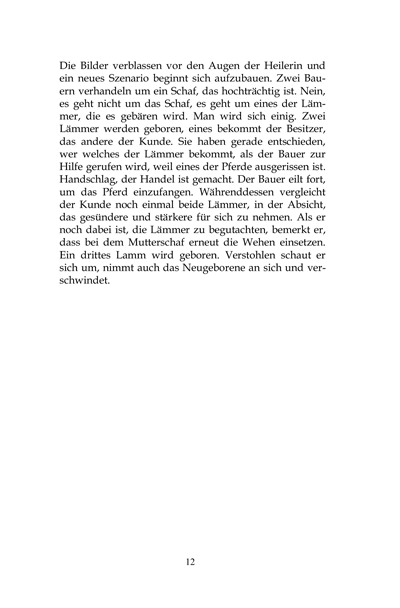 Die Bilder verblassen vor den Augen der Heilerin und ein neues Szenario beginnt sich aufzubauen. Zwei Bauern verhandeln um ein Schaf, das hochträchtig ist. Nein, es geht nicht um das Schaf, es geht um eines der Lämmer, die es gebären wird. Man wird sich einig. Zwei Lämmer werden geboren, eines bekommt der Besitzer, das andere der Kunde. Sie haben gerade entschieden, wer welches der Lämmer bekommt, als der Bauer zur Hilfe gerufen wird, weil eines der Pferde ausgerissen ist. Handschlag, der Handel ist gemacht. Der Bauer eilt fort, um das Pferd einzufangen. Währenddessen vergleicht der Kunde noch einmal beide Lämmer, in der Absicht, das gesündere und stärkere für sich zu nehmen. Als er noch dabei ist, die Lämmer zu begutachten, bemerkt er, dass bei dem Mutterschaf erneut die Wehen einsetzen. Ein drittes Lamm wird geboren. Verstohlen schaut er sich um, nimmt auch das Neugeborene an sich und verschwindet.

12